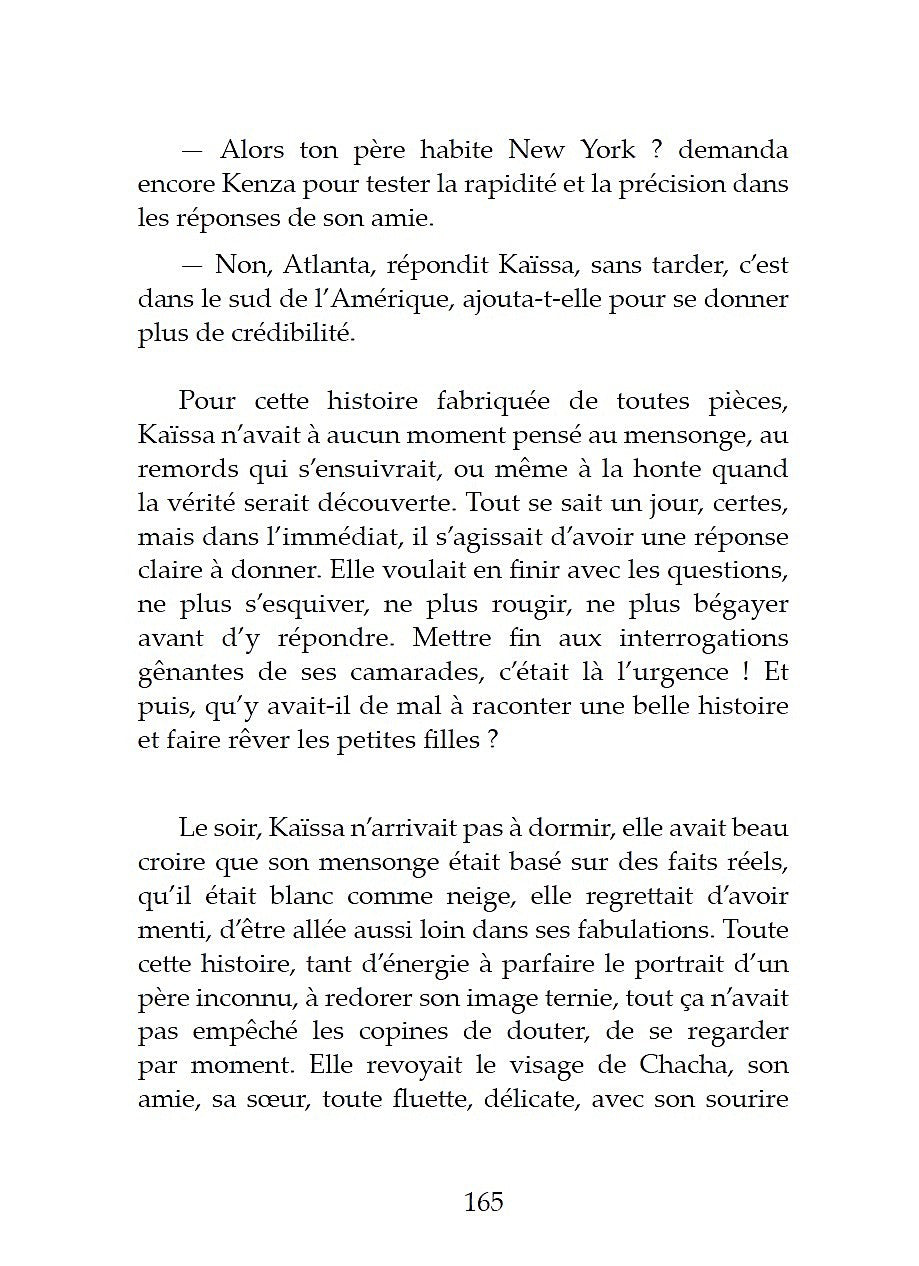 — Alors ton père habite New York ? demanda encore Kenza pour tester la rapidité et la précision dans les réponses de son amie.

— Non, Atlanta, répondit Kaïssa, sans tarder, c'est dans le sud de l'Amérique, ajouta-t-elle pour se donner plus de crédibilité.

Pour cette histoire fabriquée de toutes pièces, Kaïssa n'avait à aucun moment pensé au mensonge, au remords qui s'ensuivrait, ou même à la honte quand la vérité serait découverte. Tout se sait un jour, certes, mais dans l'immédiat, il s'agissait d'avoir une réponse claire à donner. Elle voulait en finir avec les questions, ne plus s'esquiver, ne plus rougir, ne plus bégayer avant d'y répondre. Mettre fin aux interrogations gênantes de ses camarades, c'était là l'urgence ! Et puis, qu'y avait-il de mal à raconter une belle histoire et faire rêver les petites filles ?

Le soir, Kaïssa n'arrivait pas à dormir, elle avait beau croire que son mensonge était basé sur des faits réels, qu'il était blanc comme neige, elle regrettait d'avoir menti, d'être allée aussi loin dans ses fabulations. Toute cette histoire, tant d'énergie à parfaire le portrait d'un père inconnu, à redorer son image ternie, tout ça n'avait pas empêché les copines de douter, de se regarder par moment. Elle revoyait le visage de Chacha, son amie, sa sœur, toute fluette, délicate, avec son sourire

165